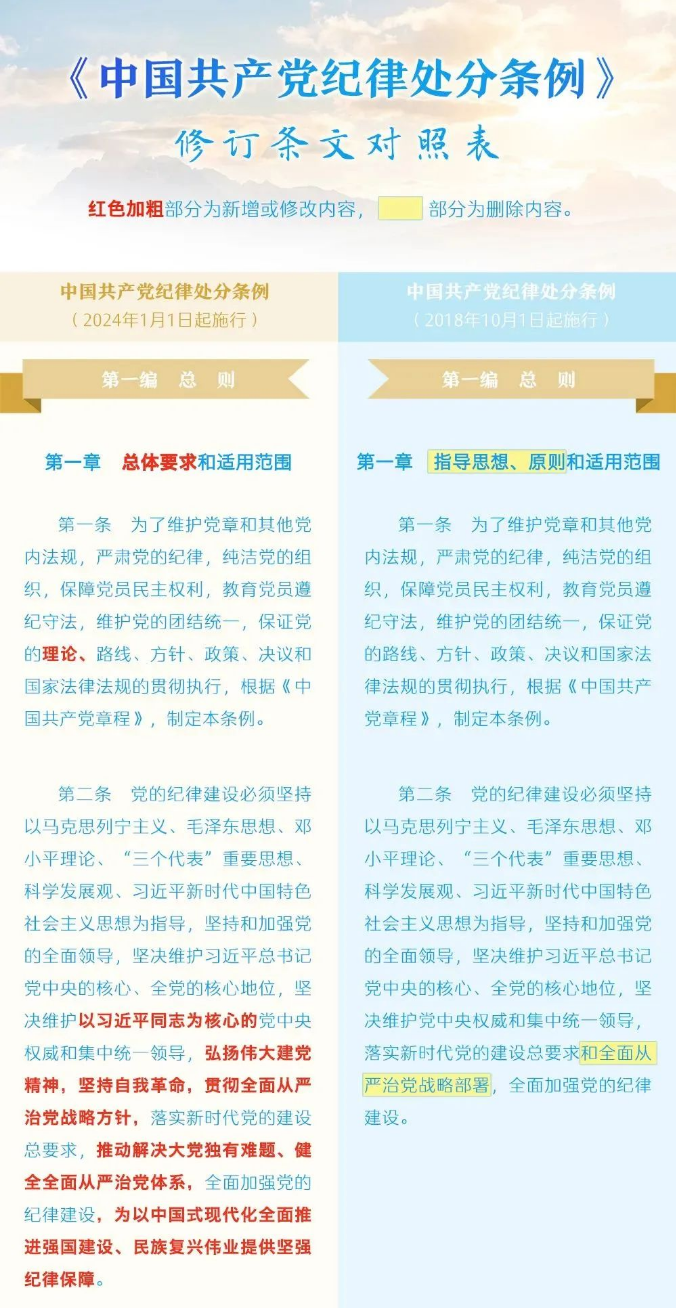 《中国共产党纪律处分条例》

修订条文对照表

红色加粗部分为新增或修改内容，部分为删除内容。

中国共产党纪律处分条例
（2024年1月1日起施行）

第一编　总　则

第一章　总体要求和适用范围

第一条　为了维护党章和其他党内法规，严肃党的纪律，纯洁党的组织，保障党员民主权利，教育党员遵纪守法，维护党的团结统一，保证党的理论、路线、方针、政策、决议和国家法律法规的贯彻执行，根据《中国共产党章程》，制定本条例。

第二条　党的纪律建设必须坚持以马克思列宁主义、毛泽东思想、邓小平理论、“三个代表”重要思想、科学发展观、习近平新时代中国特色社会主义思想为指导，坚持和加强党的全面领导，坚决维护习近平总书记党中央的核心、全党的核心地位，坚决维护以习近平同志为核心的党中央权威和集中统一领导，弘扬伟大建党精神，坚持自我革命，贯彻全面从严治党战略方针，落实新时代党的建设总要求，推动解决大党独有难题、健全全面从严治党体系，全面加强党的纪律建设，为以中国式现代化全面推进强国建设、民族复兴伟业提供坚强纪律保障。

中国共产党纪律处分条例
（2018年10月1日起施行）

第一编　总　则

第一章　指导思想、原则和适用范围

第一条　为了维护党章和其他党内法规，严肃党的纪律，纯洁党的组织，保障党员民主权利，教育党员遵纪守法，维护党的团结统一，保证党的路线、方针、政策、决议和国家法律法规的贯彻执行，根据《中国共产党章程》，制定本条例。

第二条　党的纪律建设必须坚持以马克思列宁主义、毛泽东思想、邓小平理论、“三个代表”重要思想、科学发展观、习近平新时代中国特色社会主义思想为指导，坚持和加强党的全面领导，坚决维护习近平总书记党中央的核心、全党的核心地位，坚决维护党中央权威和集中统一领导，落实新时代党的建设总要求和全面从严治党战略部署，全面加强党的纪律建设。